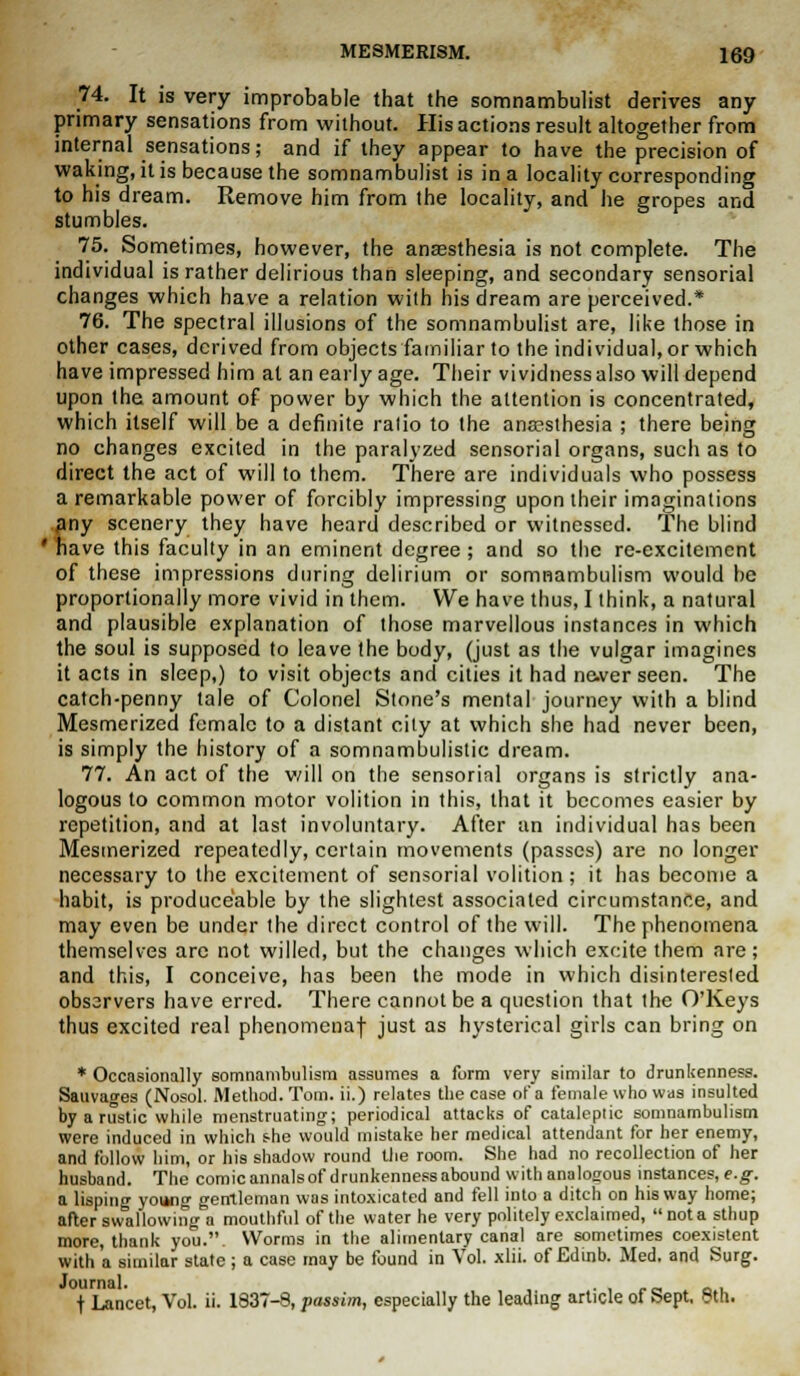 MESMERISM. 169

74. It is very improbable that the somnambulist derives any primary sensations from without. His actions result altogether from internal sensations; and if they appear to have the precision of waking, it is because the somnambulist is in a locality corresponding to his dream. Remove him from the locality, and he gropes and stumbles.

75. Sometimes, however, the anæsthesia is not complete. The individual is rather delirious than sleeping, and secondary sensorial changes which have a relation with his dream are perceived.*

76. The spectral illusions of the somnambulist are, like those in other cases, derived from objects familiar to the individual, or which have impressed him at an early age. Their vividness also will depend upon the amount of power by which the attention is concentrated, which itself will be a definite ratio to the anæsthesia ; there being no changes excited in the paralyzed sensorial organs, such as to direct the act of will to them. There are individuals who possess a remarkable power of forcibly impressing upon their imaginations any scenery they have heard described or witnessed. The blind have this faculty in an eminent degree ; and so the re-excitement of these impressions during delirium or somnambulism would be proportionally more vivid in them. We have thus, I think, a natural and plausible explanation of those marvellous instances in which the soul is supposed to leave the body, (just as the vulgar imagines it acts in sleep,) to visit objects and cities it had never seen. The catch-penny tale of Colonel Stone's mental journey with a blind Mesmerized female to a distant city at which she had never been, is simply the history of a somnambulistic dream.

77. An act of the will on the sensorial organs is strictly analogous to common motor volition in this, that it becomes easier by repetition, and at last involuntary. After an individual has been Mesmerized repeatedly, certain movements (passes) are no longer necessary to the excitement of sensorial volition ; it has become a habit, is produceable by the slightest associated circumstance, and may even be under the direct control of the will. The phenomena themselves are not willed, but the changes which excite them are ; and this, I conceive, has been the mode in which disinterested observers have erred. There cannot be a question that the O'Keys thus excited real phenomena† just as hysterical girls can bring on

* Occasionally somnambulism assumes a form very similar to drunkenness. Sauvages (Nosol. Method. Tom. ii.) relates the case of a female who was insulted by a rustic while menstruating; periodical attacks of cataleptic somnambulism were induced in which she would mistake her medical attendant for her enemy, and follow him, or his shadow round the room. She had no recollection of her husband. The comic annals of drunkenness abound with analogous instances, e.g. a lisping young gentleman was intoxicated and fell into a ditch on his way home; after swallowing a mouthful of the water he very politely exclaimed, "not a sthup more, thank you.". Worms in the alimentary canal are sometimes coexistent with a similar state ; a case may be found in Vol. xlii. of Edinb. Med. and Surg. Journal.

† Lancet, Vol. ii. 1837-8, passim, especially the leading article of Sept. 8th.